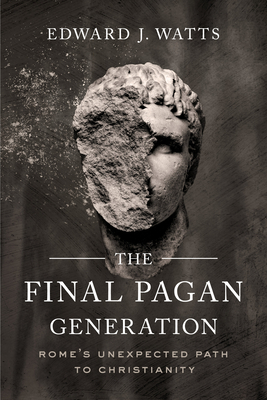 EDWARD J. WATTS

THE FINAL PAGAN GENERATION

ROME'S UNEXPECTED PATH TO CHRISTIANITY